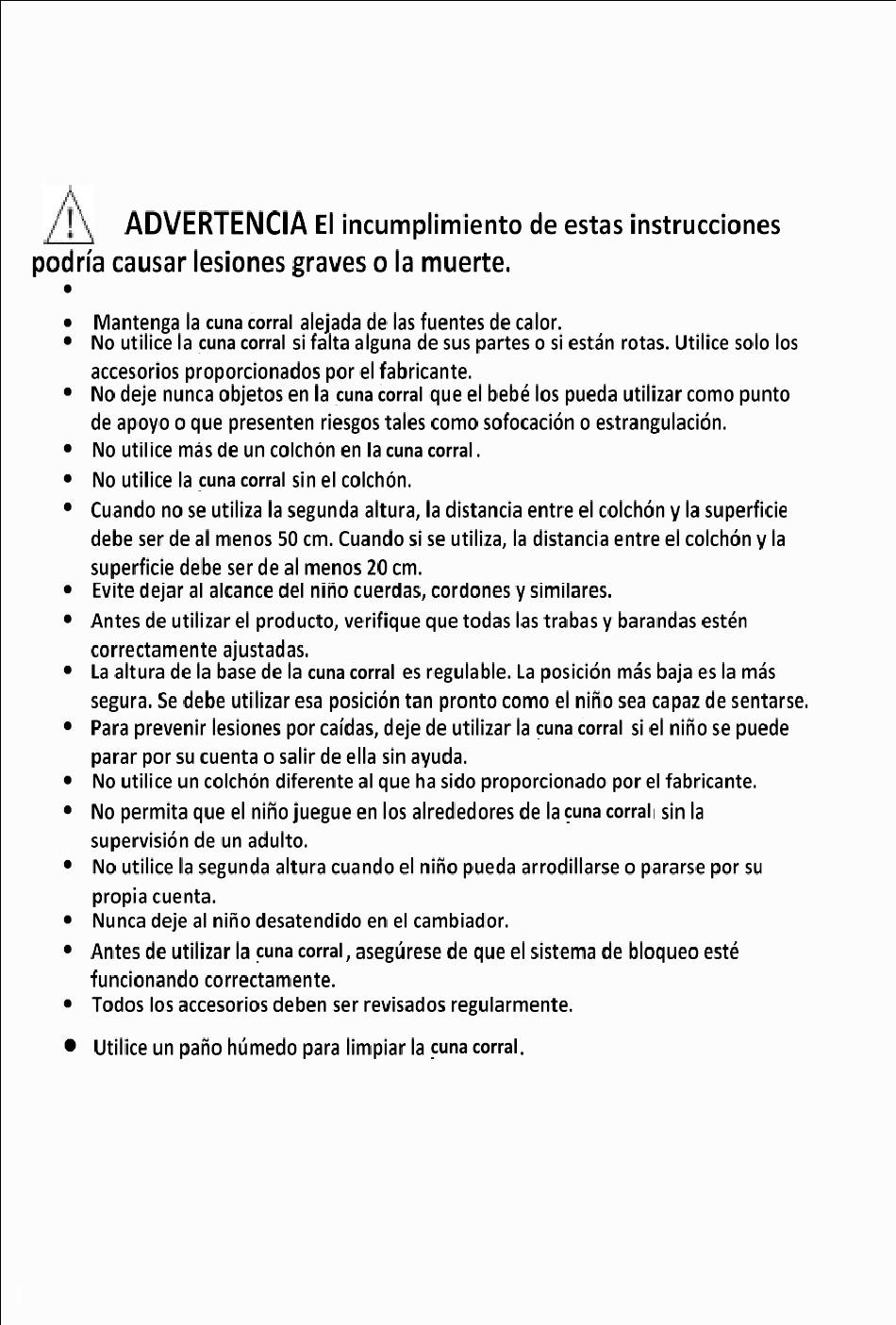 ADVERTENCIA El incumplimiento de estas instrucciones podría causar lesiones graves o la muerte.

•

• Mantenga la cuna corral alejada de las fuentes de calor.
• No utilice la cuna corral si falta alguna de sus partes o si están rotas. Utilice solo los accesorios proporcionados por el fabricante.
• No deje nunca objetos en la cuna corral que el bebé los pueda utilizar como punto de apoyo o que presenten riesgos tales como sofocación o estrangulación.
• No utilice más de un colchón en la cuna corral.
• No utilice la cuna corral sin el colchón.
• Cuando no se utiliza la segunda altura, la distancia entre el colchón y la superficie debe ser de al menos 50 cm. Cuando si se utiliza, la distancia entre el colchón y la superficie debe ser de al menos 20 cm.
• Evite dejar al alcance del niño cuerdas, cordones y similares.
• Antes de utilizar el producto, verifique que todas las trabas y barandas estén correctamente ajustadas.
• La altura de la base de la cuna corral es regulable. La posición más baja es la más segura. Se debe utilizar esa posición tan pronto como el niño sea capaz de sentarse.
• Para prevenir lesiones por caídas, deje de utilizar la cuna corral si el niño se puede parar por su cuenta o salir de ella sin ayuda.
• No utilice un colchón diferente al que ha sido proporcionado por el fabricante.
• No permita que el niño juegue en los alrededores de la cuna corral sin la supervisión de un adulto.
• No utilice la segunda altura cuando el niño pueda arrodillarse o pararse por su propia cuenta.
• Nunca deje al niño desatendido en el cambiador.
• Antes de utilizar la cuna corral, asegúrese de que el sistema de bloqueo esté funcionando correctamente.
• Todos los accesorios deben ser revisados regularmente.

• Utilice un paño húmedo para limpiar la cuna corral.